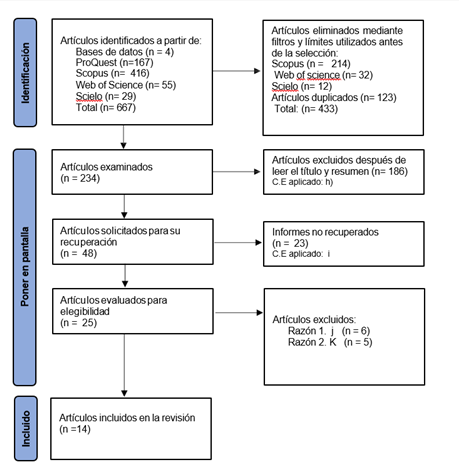 Identificación

Artículos identificados a partir de:
Bases de datos (n = 4)
ProQuest (n=167)
Scopus (n= 416)
Web of Science (n= 55)
Scielo (n= 29)
Total (n= 667)

Artículos eliminados mediante filtros y límites utilizados antes de la selección:
Scopus (n = 214)
Web of science (n= 32)
Scielo (n= 12)
Artículos duplicados (n= 123)
Total: (n= 433)

Poner en pantalla

Artículos examinados
(n = 234)

Artículos excluidos después de leer el título y resumen (n= 186)
C.E aplicado: h)

Artículos solicitados para su recuperación
(n = 48)

Informes no recuperados
(n = 23)
C.E aplicado: i

Artículos evaluados para elegibilidad
(n = 25)

Artículos excluidos:
Razón 1. j (n = 6)
Razón 2. K (n = 5)

Incluido

Artículos incluidos en la revisión
(n =14)